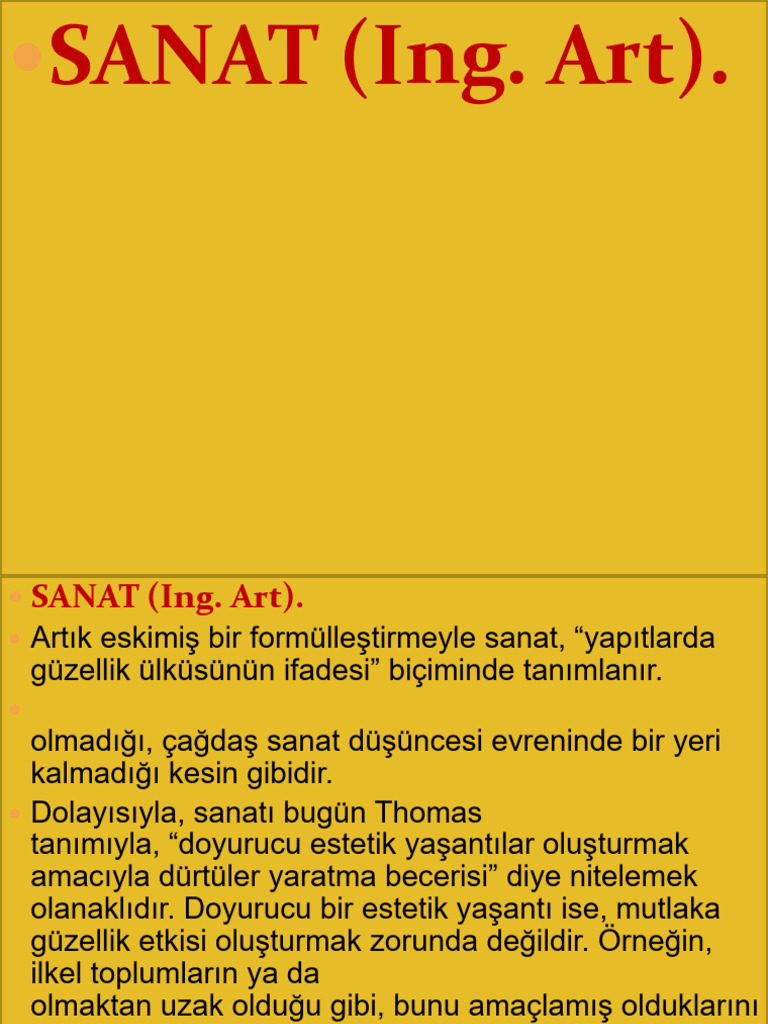 SANAT (Ing. Art).

SANAT (Ing. Art).

Artık eskimiş bir formülleştirmeyle sanat, “yapıtlarda güzellik ülküsünün ifadesi” biçiminde tanımlanır.

olmadığı, çağdaş sanat düşüncesi evreninde bir yeri kalmadığı kesin gibidir.

Dolayısıyla, sanatı bugün Thomas tanımıyla, “doyurucu estetik yaşantılar oluşturmak amacıyla dürtüler yaratma becerisi” diye nitelemek olanaklıdır. Doyurucu bir estetik yaşantı ise, mutlaka güzellik etkisi oluşturmak zorunda değildir. Örneğin, ilkel toplumların ya da olmaktan uzak olduğu gibi, bunu amaçlamış olduklarını